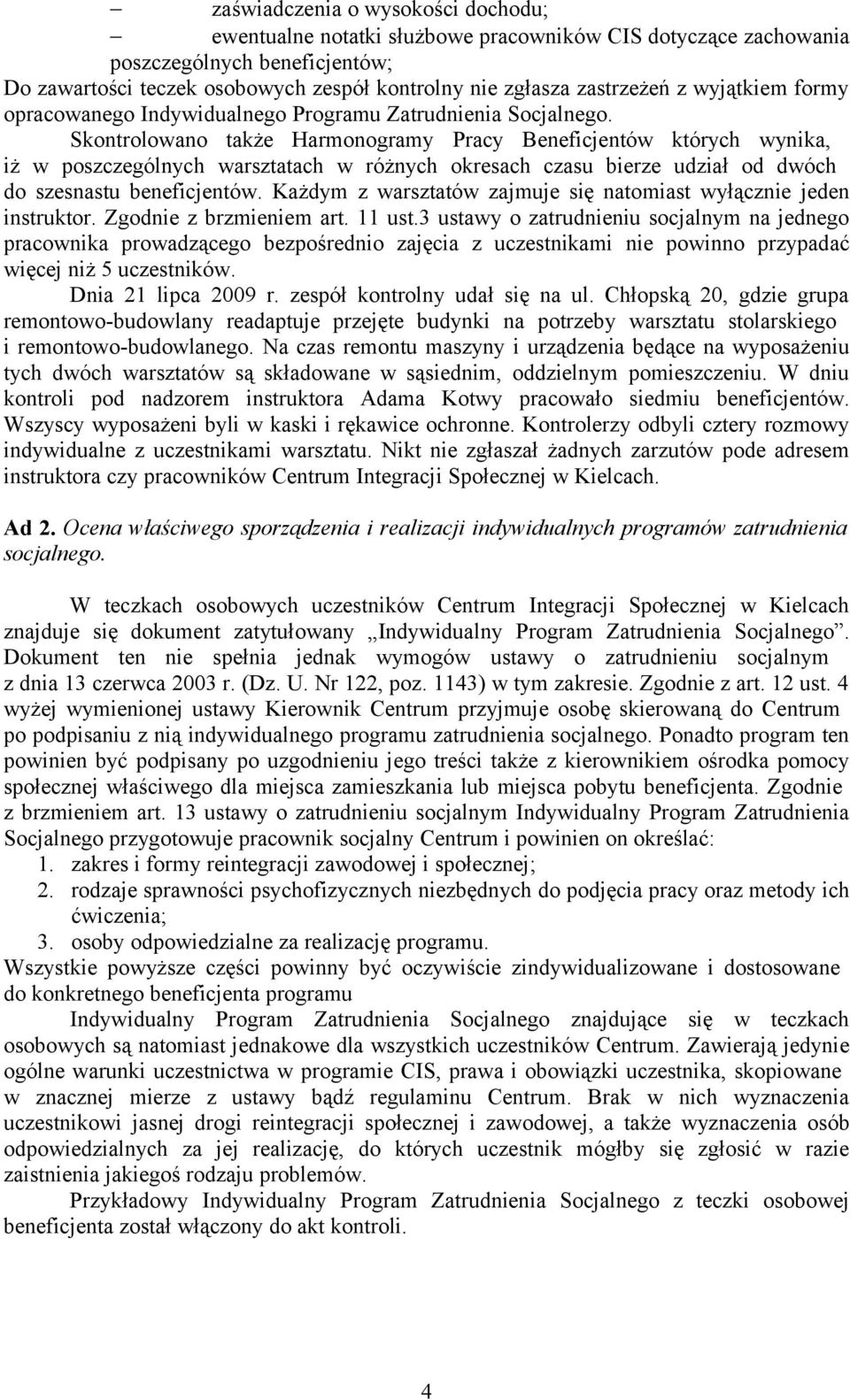 – zaświadczenia o wysokości dochodu;
– ewentualne notatki służbowe pracowników CIS dotyczące zachowania poszczególnych beneficjentów;
Do zawartości teczek osobowych zespół kontrolny nie zgłasza zastrzeżeń z wyjątkiem formy opracowanego Indywidualnego Programu Zatrudnienia Socjalnego.

Skontrolowano także Harmonogramy Pracy Beneficjentów których wynika, iż w poszczególnych warsztatach w różnych okresach czasu bierze udział od dwóch do szesnastu beneficjentów. Każdym z warsztatów zajmuje się natomiast wyłącznie jeden instruktor. Zgodnie z brzmieniem art. 11 ust.3 ustawy o zatrudnieniu socjalnym na jednego pracownika prowadzącego bezpośrednio zajęcia z uczestnikami nie powinno przypadać więcej niż 5 uczestników.

Dnia 21 lipca 2009 r. zespół kontrolny udał się na ul. Chłopską 20, gdzie grupa remontowo-budowlany readaptuje przejęte budynki na potrzeby warsztatu stolarskiego i remontowo-budowlanego. Na czas remontu maszyny i urządzenia będące na wyposażeniu tych dwóch warsztatów są składowane w sąsiednim, oddzielnym pomieszczeniu. W dniu kontroli pod nadzorem instruktora Adama Kotwy pracowało siedmiu beneficjentów. Wszyscy wyposażeni byli w kaski i rękawice ochronne. Kontrolerzy odbyli cztery rozmowy indywidualne z uczestnikami warsztatu. Nikt nie zgłaszał żadnych zarzutów pode adresem instruktora czy pracowników Centrum Integracji Społecznej w Kielcach.

Ad 2. Ocena właściwego sporządzenia i realizacji indywidualnych programów zatrudnienia socjalnego.

W teczkach osobowych uczestników Centrum Integracji Społecznej w Kielcach znajduje się dokument zatytułowany „Indywidualny Program Zatrudnienia Socjalnego”. Dokument ten nie spełnia jednak wymogów ustawy o zatrudnieniu socjalnym z dnia 13 czerwca 2003 r. (Dz. U. Nr 122, poz. 1143) w tym zakresie. Zgodnie z art. 12 ust. 4 wyżej wymienionej ustawy Kierownik Centrum przyjmuje osobę skierowaną do Centrum po podpisaniu z nią indywidualnego programu zatrudnienia socjalnego. Ponadto program ten powinien być podpisany po uzgodnieniu jego treści także z kierownikiem ośrodka pomocy społecznej właściwego dla miejsca zamieszkania lub miejsca pobytu beneficjenta. Zgodnie z brzmieniem art. 13 ustawy o zatrudnieniu socjalnym Indywidualny Program Zatrudnienia Socjalnego przygotowuje pracownik socjalny Centrum i powinien on określać:
1. zakres i formy reintegracji zawodowej i społecznej;
2. rodzaje sprawności psychofizycznych niezbędnych do podjęcia pracy oraz metody ich ćwiczenia;
3. osoby odpowiedzialne za realizację programu.
Wszystkie powyższe części powinny być oczywiście zindywidualizowane i dostosowane do konkretnego beneficjenta programu

Indywidualny Program Zatrudnienia Socjalnego znajdujące się w teczkach osobowych są natomiast jednakowe dla wszystkich uczestników Centrum. Zawierają jedynie ogólne warunki uczestnictwa w programie CIS, prawa i obowiązki uczestnika, skopiowane w znacznej mierze z ustawy bądź regulaminu Centrum. Brak w nich wyznaczenia uczestnikowi jasnej drogi reintegracji społecznej i zawodowej, a także wyznaczenia osób odpowiedzialnych za jej realizację, do których uczestnik mógłby się zgłosić w razie zaistnienia jakiegoś rodzaju problemów.

Przykładowy Indywidualny Program Zatrudnienia Socjalnego z teczki osobowej beneficjenta został włączony do akt kontroli.

4